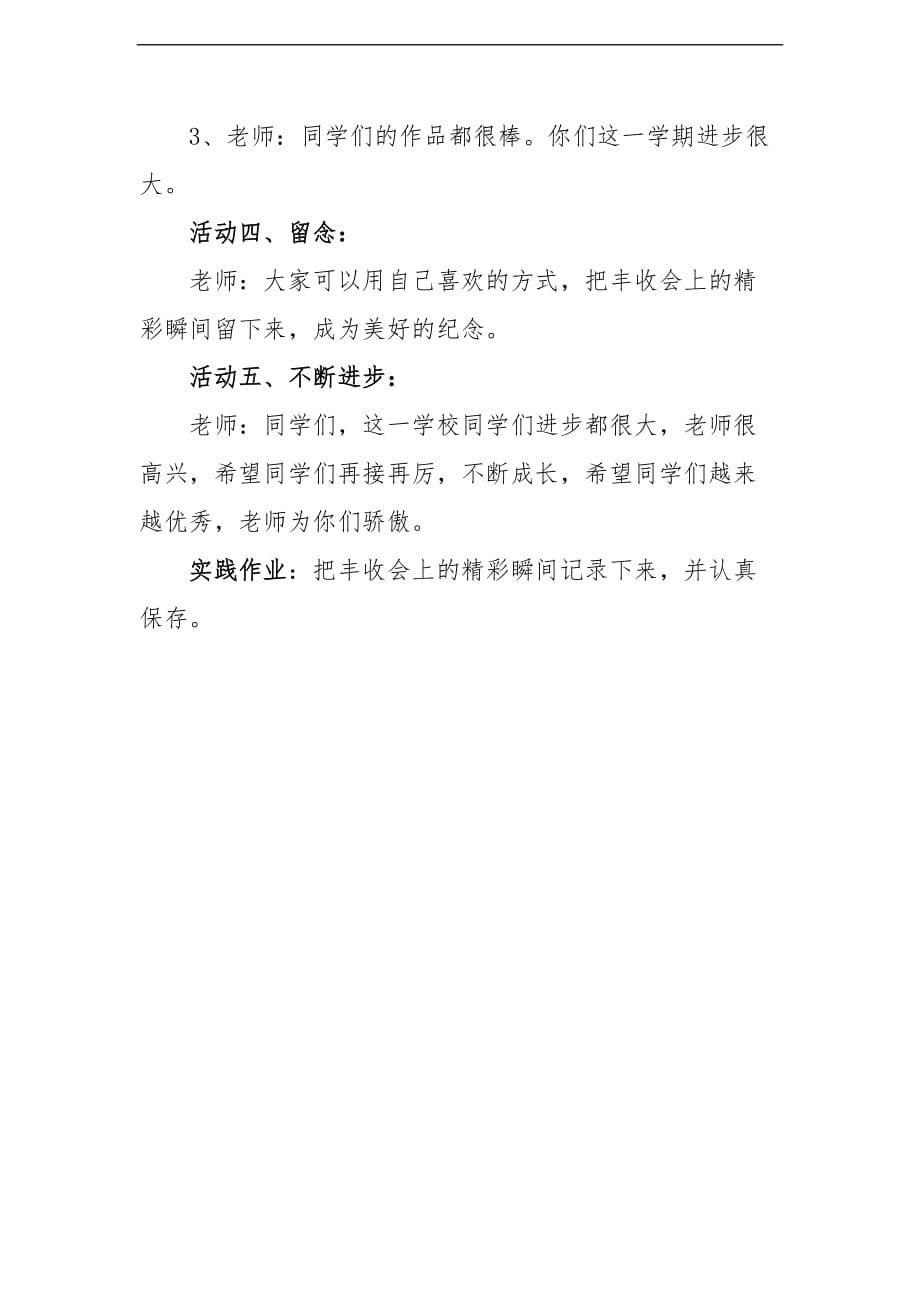 3、老师：同学们的作品都很棒。你们这一学期进步很大。

活动四、留念：

老师：大家可以用自己喜欢的方式，把丰收会上的精彩瞬间留下来，成为美好的纪念。

活动五、不断进步：

老师：同学们，这一学校同学们进步都很大，老师很高兴，希望同学们再接再厉，不断成长，希望同学们越来越优秀，老师为你们骄傲。

实践作业：把丰收会上的精彩瞬间记录下来，并认真保存。